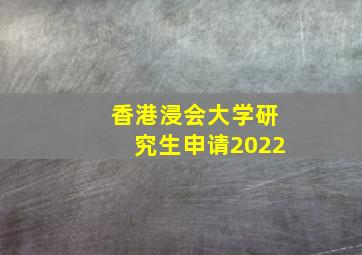 香港浸会大学研究生申请2022